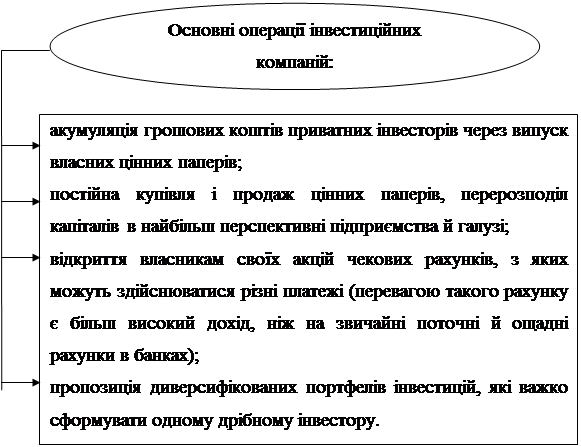 Основні операції інвестиційних компаній:

акумуляція грошових коштів приватних інвесторів через випуск власних цінних паперів;

постійна купівля і продаж цінних паперів, перерозподіл капіталів в найбільш перспективні підприємства й галузі;

відкриття власникам своїх акцій чекових рахунків, з яких можуть здійснюватися різні платежі (перевагою такого рахунку є більш високий дохід, ніж на звичайні поточні й ощадні рахунки в банках);

пропозиція диверсифікованих портфелів інвестицій, які важко сформувати одному дрібному інвестору.